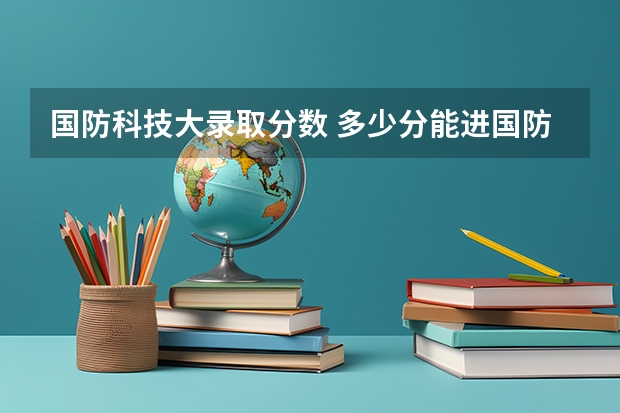 国防科技大录取分数 多少分能进国防